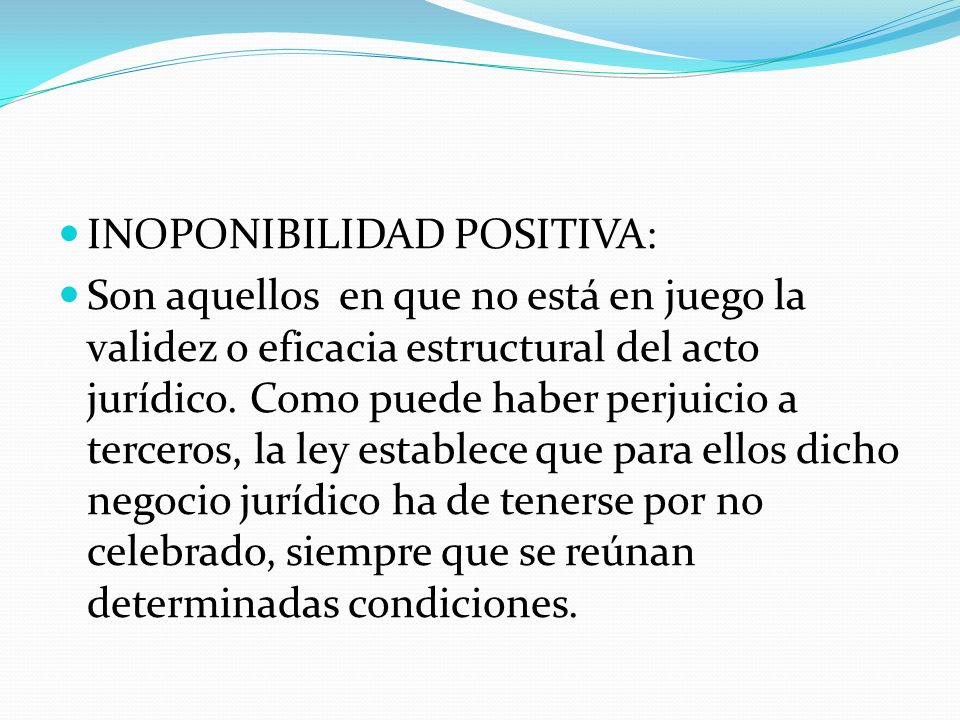 INOPONIBILIDAD POSITIVA:

Son aquellos  en que no está en juego la validez o eficacia estructural del acto jurídico. Como puede haber perjuicio a terceros, la ley establece que para ellos dicho negocio jurídico ha de tenerse por no celebrado, siempre que se reúnan determinadas condiciones.